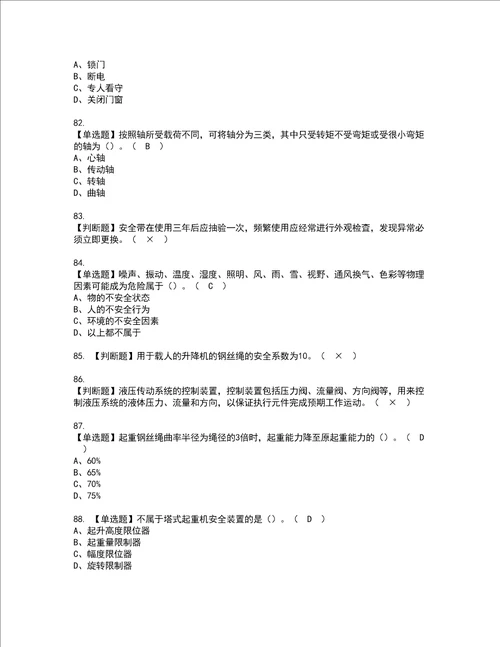 A、锁门
B、断电
C、专人看守
D、关闭门窗

82.
【单选题】按照轴所受载荷不同，可将轴分为三类，其中只受转矩不受弯矩或受很小弯矩的轴为（）。（ B ）
A、心轴
B、传动轴
C、转轴
D、曲轴

83.
【判断题】安全带在使用三年后应抽验一次，频繁使用应经常进行外观检查，发现异常必须立即更换。（ × ）

84.
【单选题】噪声、振动、温度、湿度、照明、风、雨、雪、视野、通风换气、色彩等物理因素可能成为危险属于（）。（ C ）
A、物的不安全状态
B、人的不安全行为
C、环境的不安全因素
D、以上都不属于

85. 【判断题】用于载人的升降机的钢丝绳的安全系数为10。（ × ）

86.
【判断题】液压传动系统的控制装置，控制装置包括压力阀、流量阀、方向阀等，用来控制液压系统的液体压力、流量和方向，以保证执行元件完成预期工作运动。（ × ）

87.
【单选题】起重钢丝绳曲率半径为绳径的3倍时，起重能力降至原起重能力的（）。（ D ）
A、60%
B、65%
C、70%
D、75%

88. 【单选题】不属于塔式起重机安全装置的是（）。（ D ）
A、起升高度限位器
B、起重量限制器
C、幅度限位器
D、旋转限制器